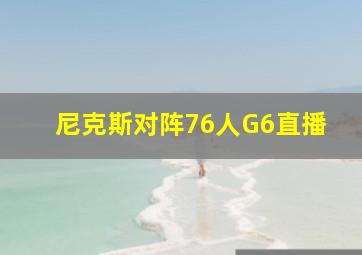 尼克斯对阵76人G6直播